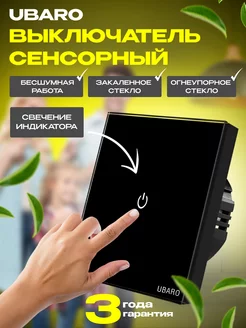 UBARO
ВЫКЛЮЧАТЕЛЬ СЕНСОРНЫЙ

БЕСШУМНАЯ РАБОТА

ЗАКАЛЕННОЕ СТЕКЛО

ОГНЕУПОРНОЕ СТЕКЛО

СВЕЧЕНИЕ ИНДИКАТОРА

UBARO

3 года гарантия